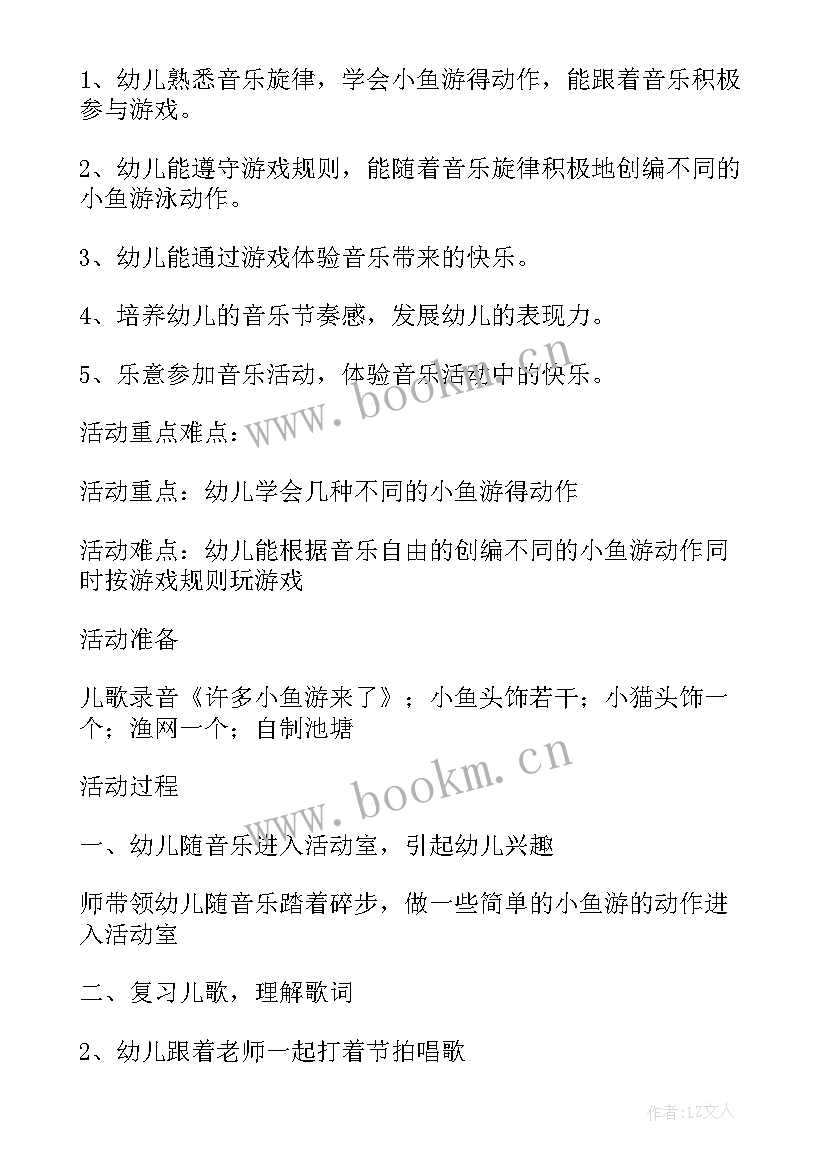 1、幼儿熟悉音乐旋律，学会小鱼游得动作，能跟着音乐积极参与游戏。

2、幼儿能遵守游戏规则，能随着音乐旋律积极地创编不同的小鱼游泳动作。

3、幼儿能通过游戏体验音乐带来的快乐。

4、培养幼儿的音乐节奏感，发展幼儿的表现力。

5、乐意参加音乐活动，体验音乐活动中的快乐。

活动重点难点：

活动重点：幼儿学会几种不同的小鱼游得动作

活动难点：幼儿能根据音乐自由的创编不同的小鱼游动作同时按游戏规则玩游戏

活动准备

儿歌录音《许多小鱼游来了》；小鱼头饰若干；小猫头饰一个；渔网一个；自制池塘

活动过程

一、幼儿随音乐进入活动室，引起幼儿兴趣

师带领幼儿随音乐踏着碎步，做一些简单的小鱼游的动作进入活动室

二、复习儿歌，理解歌词

2、幼儿跟着老师一起打着节拍唱歌

www.bookm.cn

www.bookm.cn

作者：LZ文人